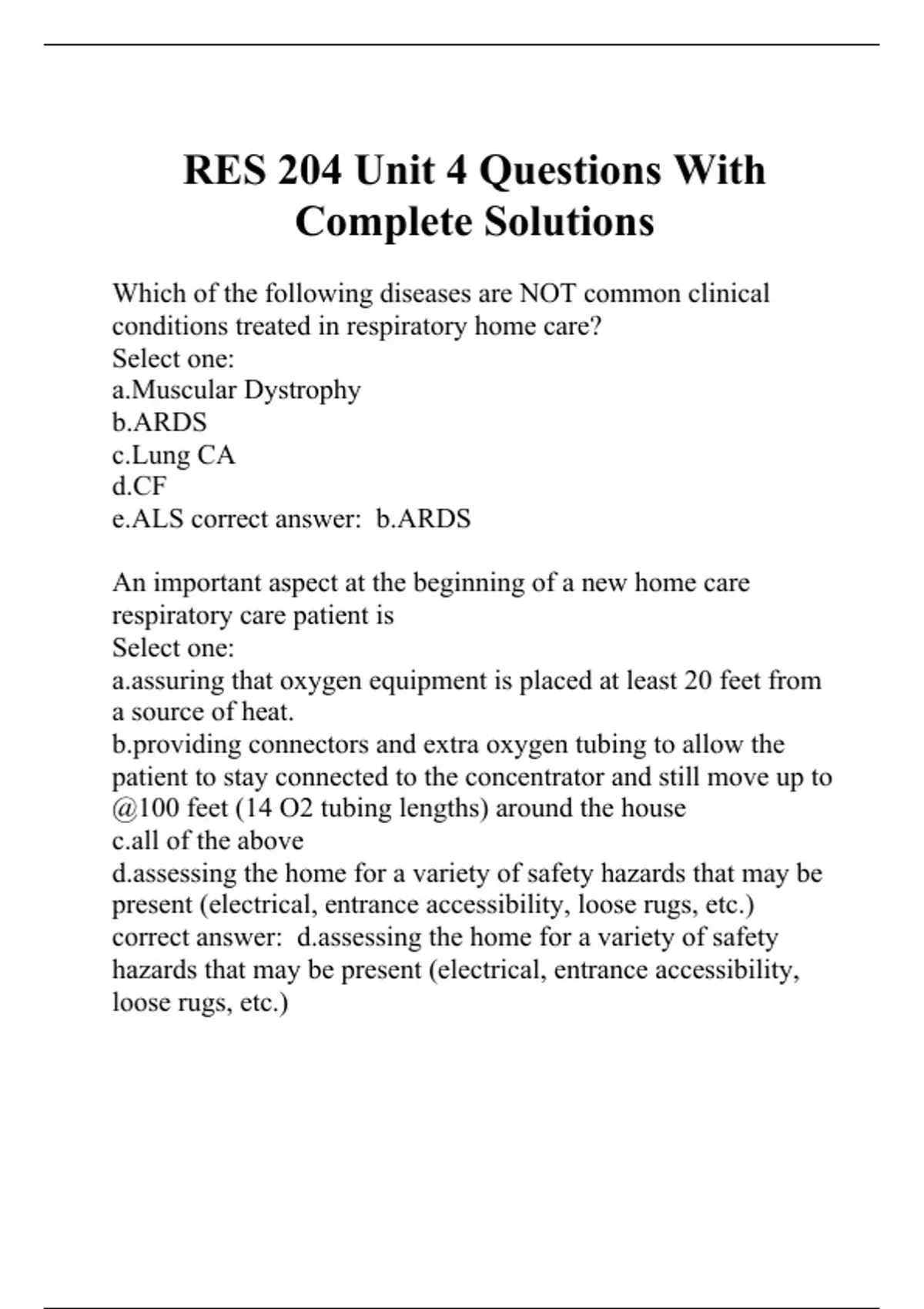 RES 204 Unit 4 Questions With Complete Solutions

Which of the following diseases are NOT common clinical conditions treated in respiratory home care?
Select one:
a.Muscular Dystrophy
b.ARDS
c.Lung CA
d.CF
e.ALS correct answer: b.ARDS

An important aspect at the beginning of a new home care respiratory care patient is
Select one:
a.assuring that oxygen equipment is placed at least 20 feet from a source of heat.
b.providing connectors and extra oxygen tubing to allow the patient to stay connected to the concentrator and still move up to @100 feet (14 O2 tubing lengths) around the house
c.all of the above
d.assessing the home for a variety of safety hazards that may be present (electrical, entrance accessibility, loose rugs, etc.) correct answer: d.assessing the home for a variety of safety hazards that may be present (electrical, entrance accessibility, loose rugs, etc.)